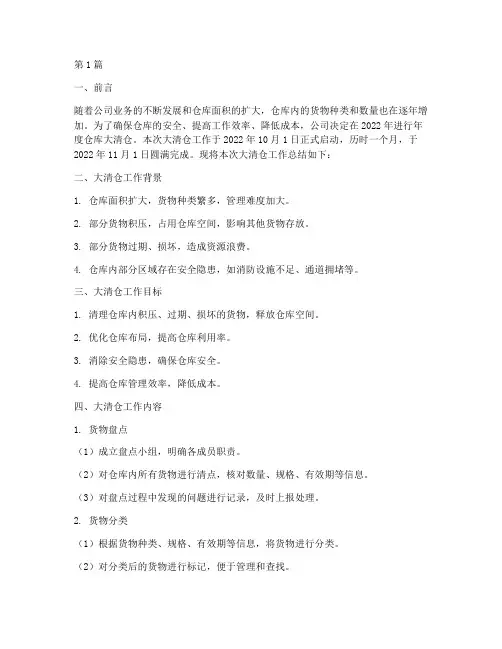 第1篇

一、前言

随着公司业务的不断发展和仓库面积的扩大，仓库内的货物种类和数量也在逐年增加。为了确保仓库的安全、提高工作效率、降低成本，公司决定在2022年进行年度仓库大清仓。本次大清仓工作于2022年10月1日正式启动，历时一个月，于2022年11月1日圆满完成。现将本次大清仓工作总结如下：

二、大清仓工作背景

1. 仓库面积扩大，货物种类繁多，管理难度加大。

2. 部分货物积压，占用仓库空间，影响其他货物存放。

3. 部分货物过期、损坏，造成资源浪费。

4. 仓库内部分区域存在安全隐患，如消防设施不足、通道拥堵等。

三、大清仓工作目标

1. 清理仓库内积压、过期、损坏的货物，释放仓库空间。

2. 优化仓库布局，提高仓库利用率。

3. 消除安全隐患，确保仓库安全。

4. 提高仓库管理效率，降低成本。

四、大清仓工作内容

1. 货物盘点

（1）成立盘点小组，明确各成员职责。

（2）对仓库内所有货物进行清点，核对数量、规格、有效期等信息。

（3）对盘点过程中发现的问题进行记录，及时上报处理。

2. 货物分类

（1）根据货物种类、规格、有效期等信息，将货物进行分类。

（2）对分类后的货物进行标记，便于管理和查找。